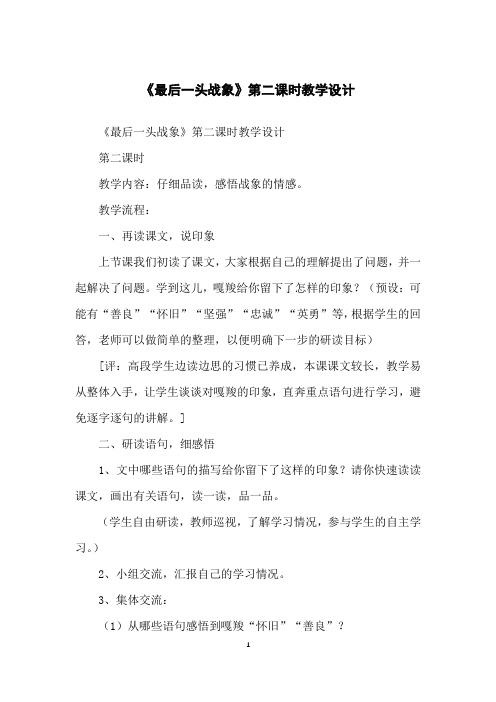 《最后一头战象》第二课时教学设计

《最后一头战象》第二课时教学设计

第二课时

教学内容：仔细品读，感悟战象的情感。

教学流程：

一、再读课文，说印象

上节课我们初读了课文，大家根据自己的理解提出了问题，并一起解决了问题。学到这儿，嘎羧给你留下了怎样的印象？（预设：可能有“善良”“怀旧”“坚强”“忠诚”“英勇”等，根据学生的回答，老师可以做简单的整理，以便明确下一步的研读目标）

[评：高段学生边读边思的习惯已养成，本课课文较长，教学易从整体入手，让学生谈谈对嘎羧的印象，直奔重点语句进行学习，避免逐字逐句的讲解。]

二、研读语句，细感悟

1、文中哪些语句的描写给你留下了这样的印象？请你快速读读课文，画出有关语句，读一读，品一品。

（学生自由研读，教师巡视，了解学习情况，参与学生的自主学习。）

2、小组交流，汇报自己的学习情况。

3、集体交流：

（1）从哪些语句感悟到嘎羧“怀旧”“善良”？

1